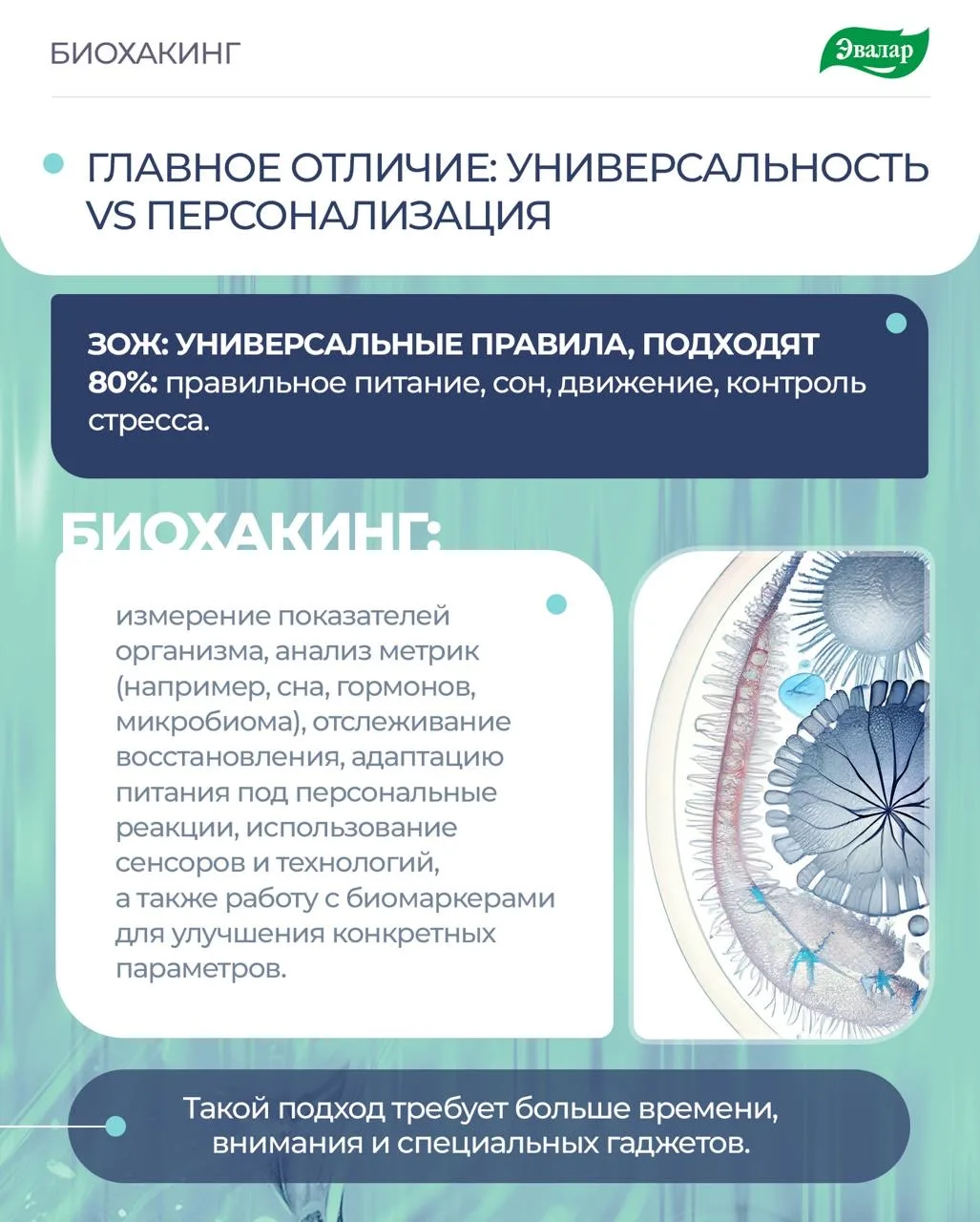 БИОХАКИНГ

Эвалар

ГЛАВНОЕ ОТЛИЧИЕ: УНИВЕРСАЛЬНОСТЬ VS ПЕРСОНАЛИЗАЦИЯ

ЗОЖ: УНИВЕРСАЛЬНЫЕ ПРАВИЛА, ПОДХОДЯТ 80%: правильное питание, сон, движение, контроль стресса.

БИОХАКИНГ:

измерение показателей организма, анализ метрик (например, сна, гормонов, микробиома), отслеживание восстановления, адаптацию питания под персональные реакции, использование сенсоров и технологий, а также работу с биомаркерами для улучшения конкретных параметров.

Такой подход требует больше времени, внимания и специальных гаджетов.